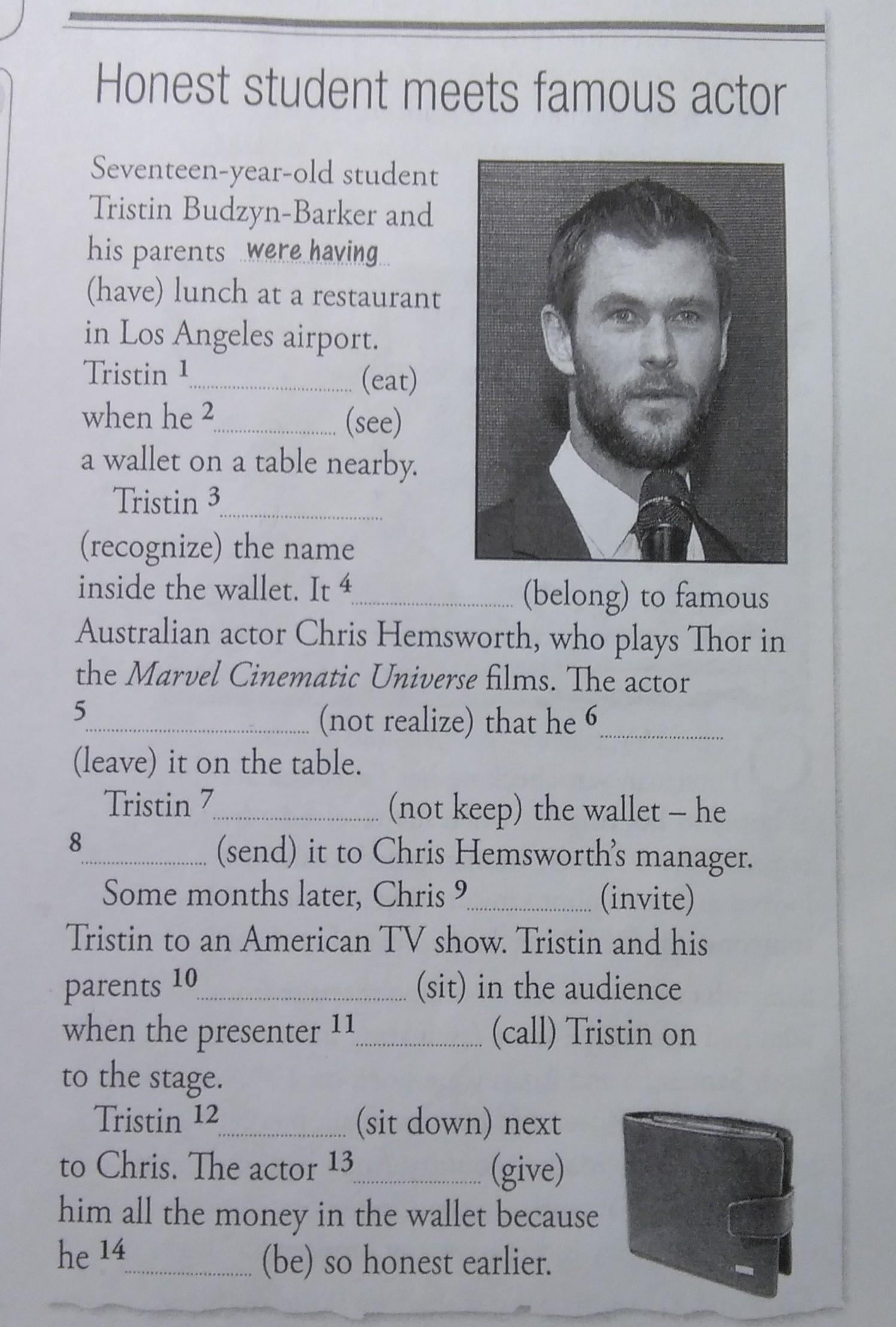 Honest student meets famous actor

Seventeen-year-old student Tristin Budzyn-Barker and his parents were having (have) lunch at a restaurant in Los Angeles airport. Tristin $^{1}$____ (eat) when he $^{2}$____ (see) a wallet on a table nearby.

Tristin $^{3}$____ (recognize) the name inside the wallet. It $^{4}$____ (belong) to famous Australian actor Chris Hemsworth, who plays Thor in the Marvel Cinematic Universe films. The actor $^{5}$____ (not realize) that he $^{6}$____ (leave) it on the table.

Tristin $^{7}$____ (not keep) the wallet – he $^{8}$____ (send) it to Chris Hemsworth's manager.

Some months later, Chris $^{9}$____ (invite) Tristin to an American TV show. Tristin and his parents $^{10}$____ (sit) in the audience when the presenter $^{11}$____ (call) Tristin on to the stage.

Tristin $^{12}$____ (sit down) next to Chris. The actor $^{13}$____ (give) him all the money in the wallet because he $^{14}$____ (be) so honest earlier.